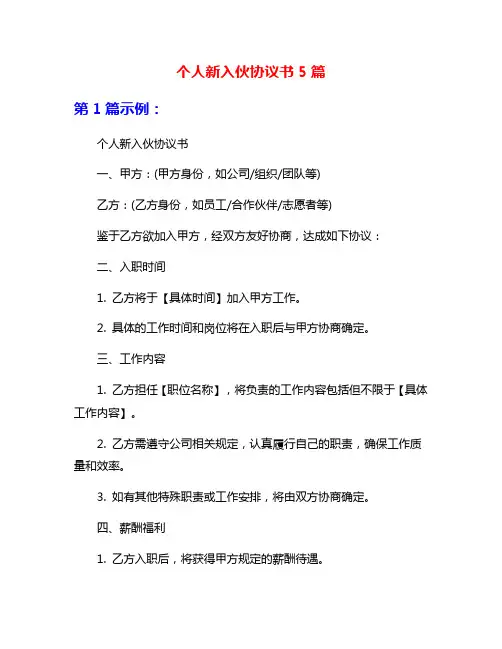 个人新入伙协议书 5 篇

第 1 篇示例：

个人新入伙协议书

一、甲方：(甲方身份，如公司/组织/团队等)

乙方：(乙方身份，如员工/合作伙伴/志愿者等)

鉴于乙方欲加入甲方，经双方友好协商，达成如下协议：

二、入职时间

1. 乙方将于【具体时间】加入甲方工作。

2. 具体的工作时间和岗位将在入职后与甲方协商确定。

三、工作内容

1. 乙方担任【职位名称】，将负责的工作内容包括但不限于【具体工作内容】。

2. 乙方需遵守公司相关规定，认真履行自己的职责，确保工作质量和效率。

3. 如有其他特殊职责或工作安排，将由双方协商确定。

四、薪酬福利

1. 乙方入职后，将获得甲方规定的薪酬待遇。